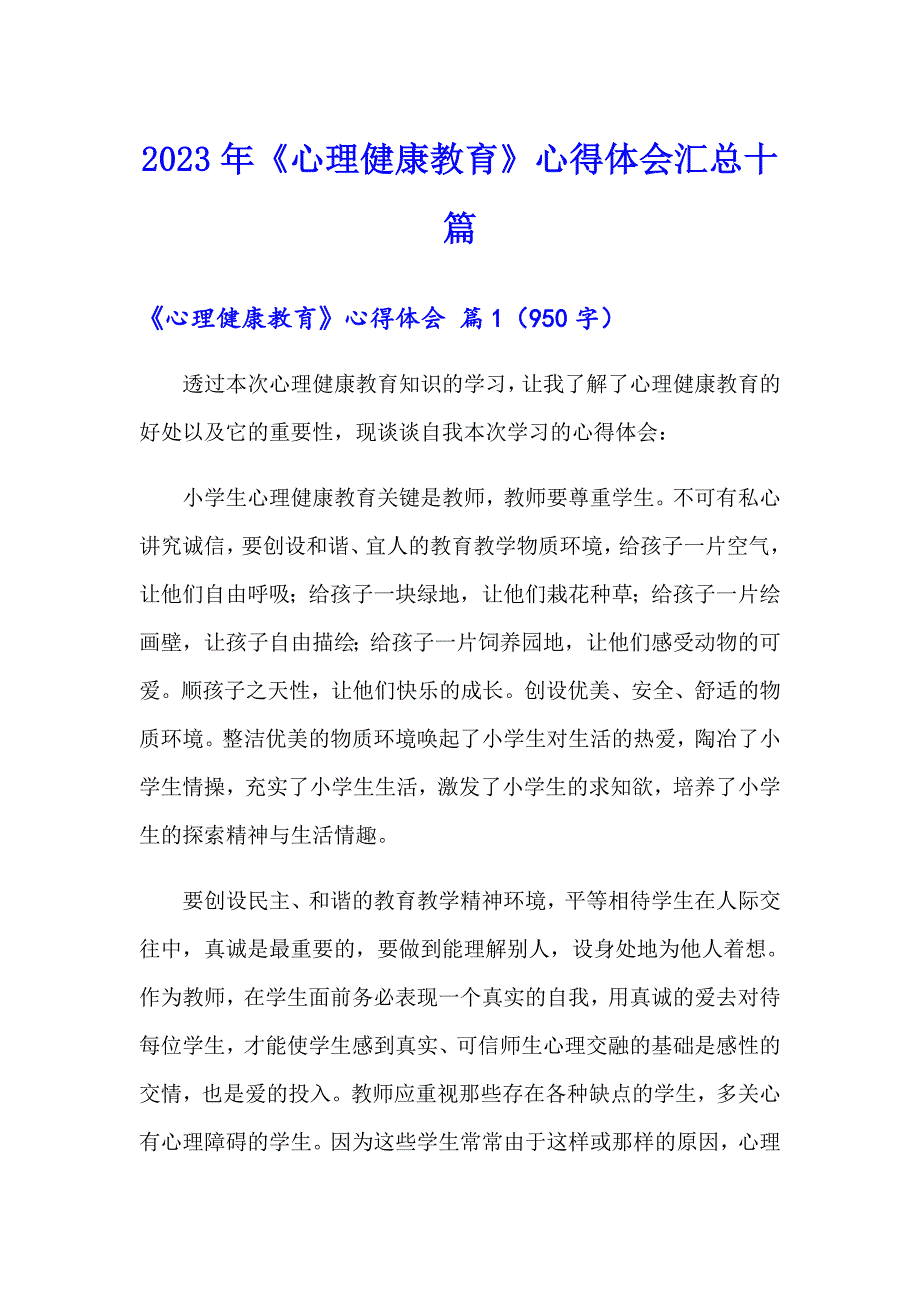 2023年《心理健康教育》心得体会汇总十篇

《心理健康教育》心得体会 篇1（950字）

透过本次心理健康教育知识的学习，让我了解了心理健康教育的好处以及它的重要性，现谈谈自我本次学习的心得体会：

小学生心理健康教育关键是教师，教师要尊重学生。不可有私心讲究诚信，要创设和谐、宜人的教育教学物质环境，给孩子一片空气，让他们自由呼吸；给孩子一块绿地，让他们栽花种草；给孩子一片绘画壁，让孩子自由描绘；给孩子一片饲养园地，让他们感受动物的可爱。顺孩子之天性，让他们快乐的成长。创设优美、安全、舒适的物质环境。整洁优美的物质环境唤起了小学生对生活的热爱，陶冶了小学生情操，充实了小学生生活，激发了小学生的求知欲，培养了小学生的探索精神与生活情趣。

要创设民主、和谐的教育教学精神环境，平等相待学生在人际交往中，真诚是最重要的，要做到能理解别人，设身处地为他人着想。作为教师，在学生面前务必表现一个真实的自我，用真诚的爱去对待每位学生，才能使学生感到真实、可信师生心理交融的基础是感性的交情，也是爱的投入。教师应重视那些存在各种缺点的学生，多关心有心理障碍的学生。因为这些学生常常由于这样或那样的原因，心理